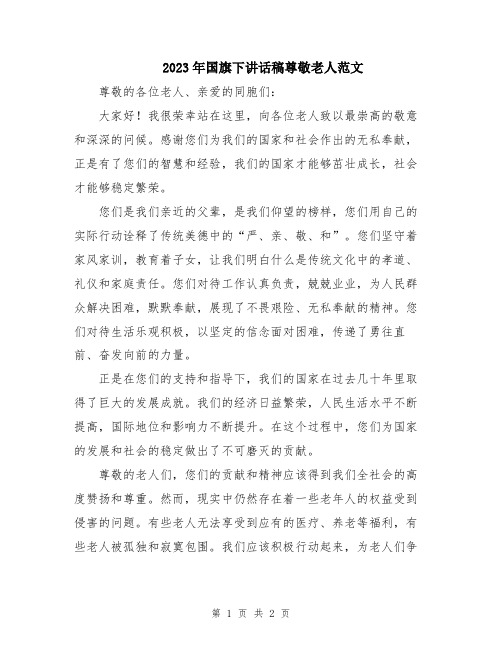 2023年国旗下讲话稿尊敬老人范文

尊敬的各位老人、亲爱的同胞们:

大家好！我很荣幸站在这里，向各位老人致以最崇高的敬意和深深的问候。感谢您们为我们的国家和社会作出的无私奉献，正是有了您们的智慧和经验，我们的国家才能够茁壮成长，社会才能够稳定繁荣。

您们是我们亲近的父辈，是我们仰望的榜样，您们用自己的实际行动诠释了传统美德中的“严、亲、敬、和”。您们坚守着家风家训，教育着子女，让我们明白什么是传统文化中的孝道、礼仪和家庭责任。您们对待工作认真负责，兢兢业业，为人民群众解决困难，默默奉献，展现了不畏艰险、无私奉献的精神。您们对待生活乐观积极，以坚定的信念面对困难，传递了勇往直前、奋发向前的力量。

正是在您们的支持和指导下，我们的国家在过去几十年里取得了巨大的发展成就。我们的经济日益繁荣，人民生活水平不断提高，国际地位和影响力不断提升。在这个过程中，您们为国家的发展和社会的稳定做出了不可磨灭的贡献。

尊敬的老人们，您们的贡献和精神应该得到我们全社会的高度赞扬和尊重。然而，现实中仍然存在着一些老年人的权益受到侵害的问题。有些老人无法享受到应有的医疗、养老等福利，有些老人被孤独和寂寞包围。我们应该积极行动起来，为老人们争

第 1 页 共 2 页